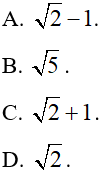 A. $\sqrt{2}-1$.

B. $\sqrt{5}$.

C. $\sqrt{2}+1$.

D. $\sqrt{2}$.